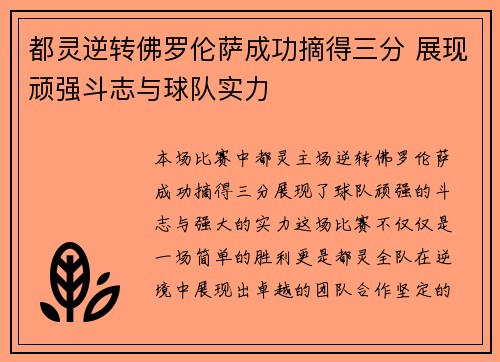 都灵逆转佛罗伦萨成功摘得三分 展现顽强斗志与球队实力

本场比赛中都灵主场逆转佛罗伦萨成功摘得三分展现了球队顽强的斗志与强大的实力这场比赛不仅仅是一场简单的胜利更是都灵全队在逆境中展现出卓越的团队合作坚定的